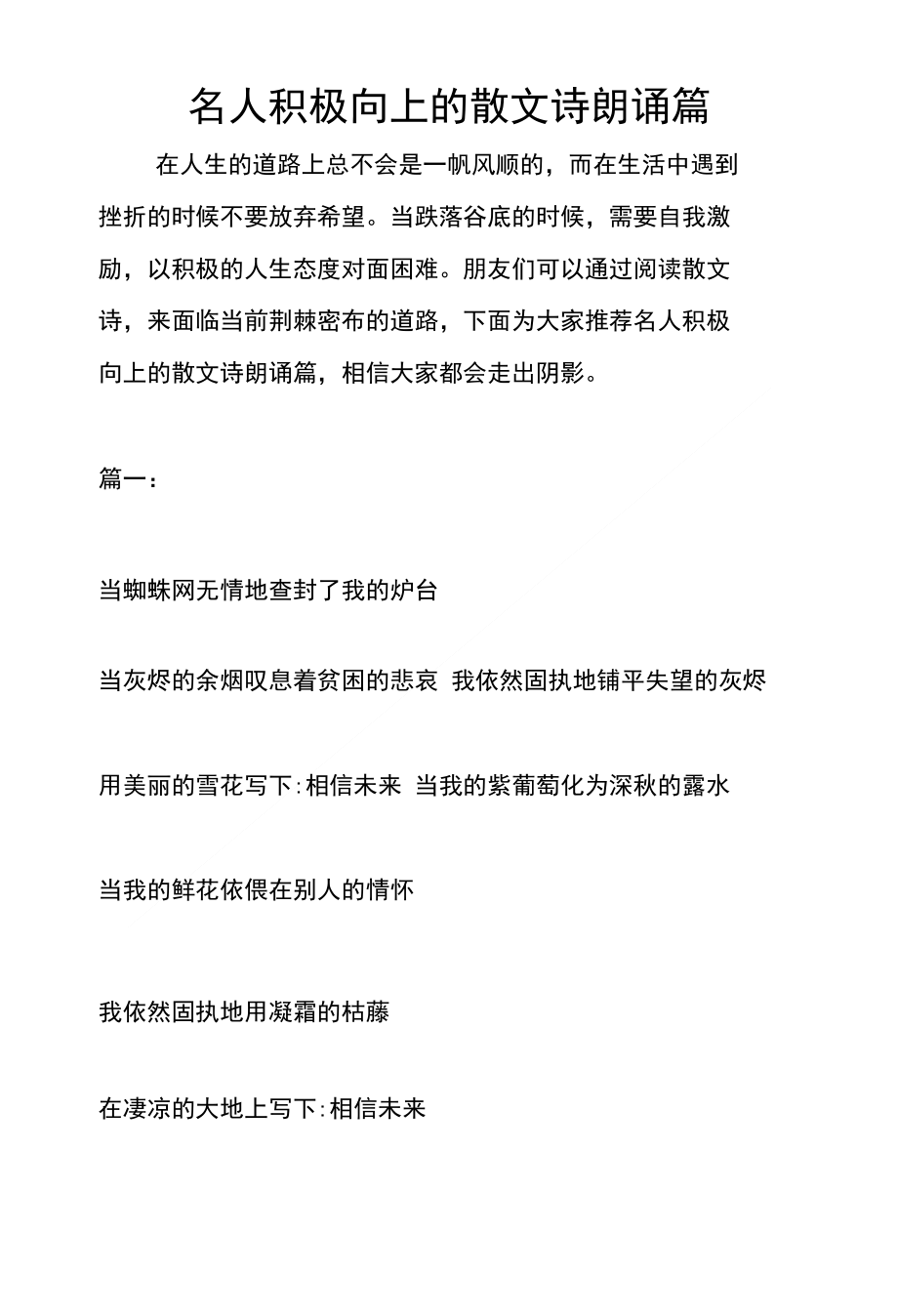 名人积极向上的散文诗朗诵篇

在人生的道路上总不会是一帆风顺的，而在生活中遇到挫折的时候不要放弃希望。当跌落谷底的时候，需要自我激励，以积极的人生态度对面困难。朋友们可以通过阅读散文诗，来面临当前荆棘密布的道路，下面为大家推荐名人积极向上的散文诗朗诵篇，相信大家都会走出阴影。

篇一：

当蜘蛛网无情地查封了我的炉台

当灰烬的余烟叹息着贫困的悲哀 我依然固执地铺平失望的灰烬

用美丽的雪花写下:相信未来 当我的紫葡萄化为深秋的露水

当我的鲜花依偎在别人的情怀

我依然固执地用凝霜的枯藤

在凄凉的大地上写下:相信未来